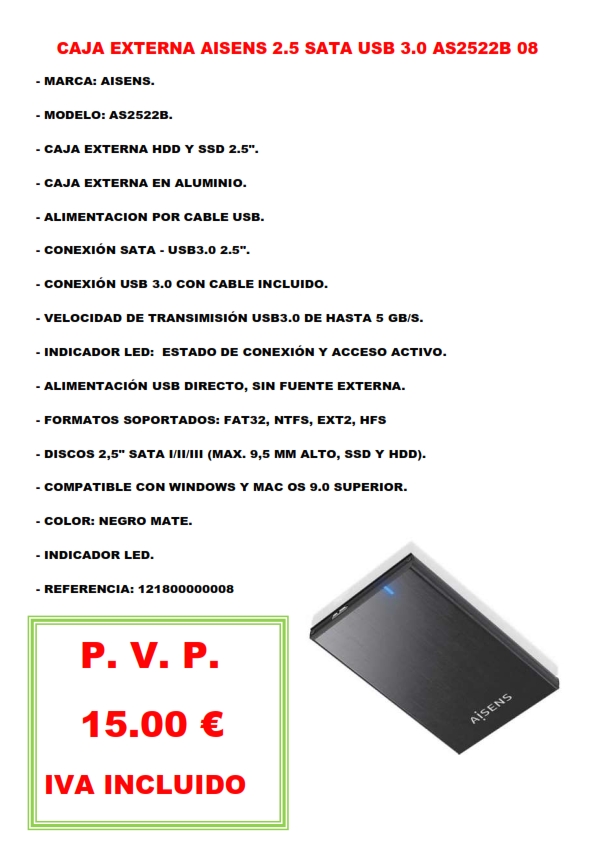 CAJA EXTERNA AISENS 2.5 SATA USB 3.0 AS2522B 08

- MARCA: AISENS.

- MODELO: AS2522B.

- CAJA EXTERNA HDD Y SSD 2.5".

- CAJA EXTERNA EN ALUMINIO.

- ALIMENTACION POR CABLE USB.

- CONEXIÓN SATA - USB3.0 2.5".

- CONEXIÓN USB 3.0 CON CABLE INCLUIDO.

- VELOCIDAD DE TRANSIMISIÓN USB3.0 DE HASTA 5 GB/S.

- INDICADOR LED: ESTADO DE CONEXIÓN Y ACCESO ACTIVO.

- ALIMENTACIÓN USB DIRECTO, SIN FUENTE EXTERNA.

- FORMATOS SOPORTADOS: FAT32, NTFS, EXT2, HFS

- DISCOS 2,5" SATA I/II/III (MAX. 9,5 MM ALTO, SSD Y HDD).

- COMPATIBLE CON WINDOWS Y MAC OS 9.0 SUPERIOR.

- COLOR: NEGRO MATE.

- INDICADOR LED.

- REFERENCIA: 121800000008

P. V. P.

15.00 €

IVA INCLUIDO

AISENS